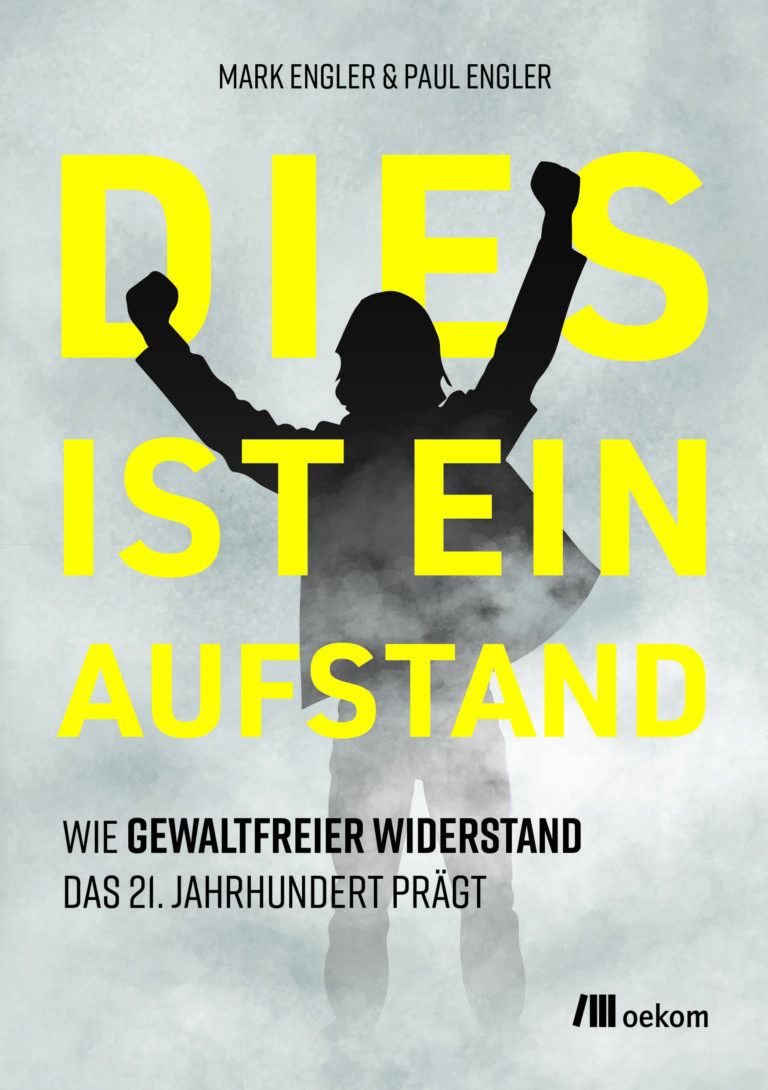 MARK ENGLER & PAUL ENGLER

DIES IST EIN AUFSTAND

WIE GEWALTFREIER WIDERSTAND DAS 21. JAHRHUNDERT PRÄGT

oekom